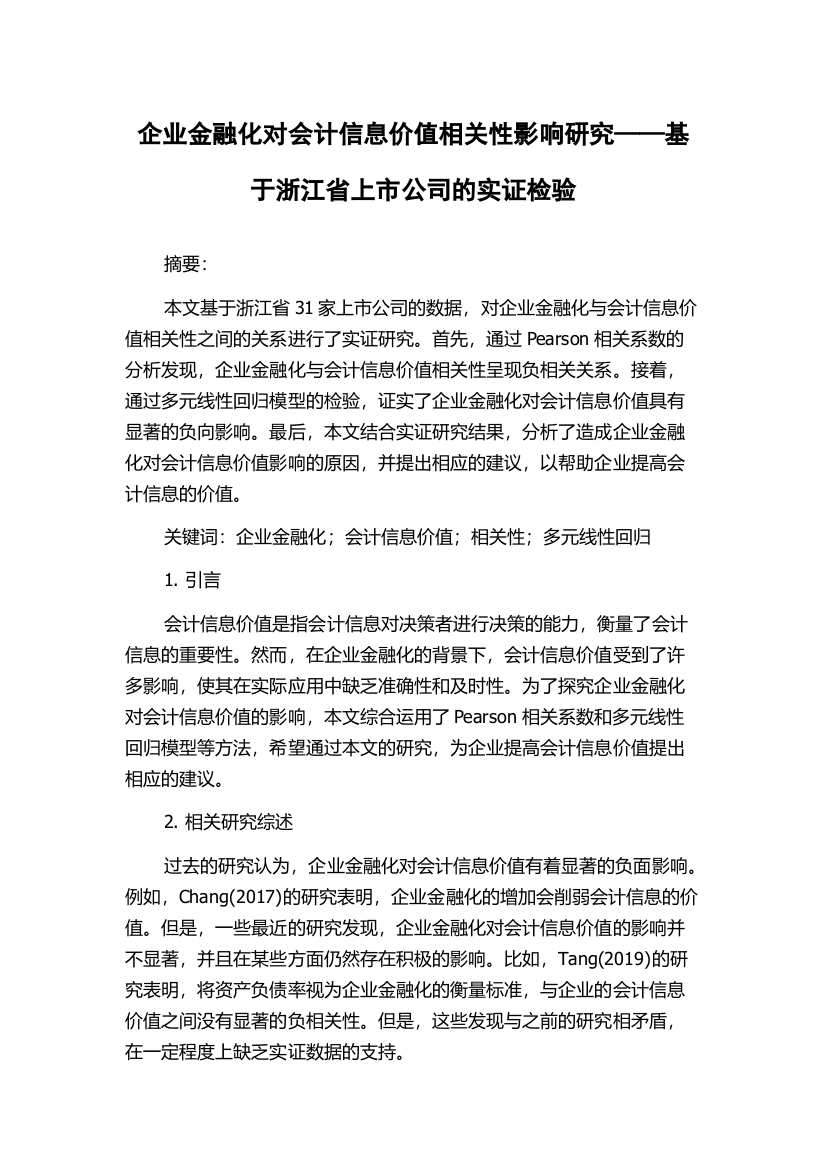 企业金融化对会计信息价值相关性影响研究——基于浙江省上市公司的实证检验

摘要:

本文基于浙江省 31 家上市公司的数据，对企业金融化与会计信息价值相关性之间的关系进行了实证研究。首先，通过 Pearson 相关系数的分析发现，企业金融化与会计信息价值相关性呈现负相关关系。接着，通过多元线性回归模型的检验，证实了企业金融化对会计信息价值具有显著的负向影响。最后，本文结合实证研究结果，分析了造成企业金融化对会计信息价值影响的原因，并提出相应的建议，以帮助企业提高会计信息的价值。

关键词：企业金融化；会计信息价值；相关性；多元线性回归

1. 引言

会计信息价值是指会计信息对决策者进行决策的能力，衡量了会计信息的重要性。然而，在企业金融化的背景下，会计信息价值受到了许多影响，使其在实际应用中缺乏准确性和及时性。为了探究企业金融化对会计信息价值的影响，本文综合运用了 Pearson 相关系数和多元线性回归模型等方法，希望通过本文的研究，为企业提高会计信息价值提出相应的建议。

2. 相关研究综述

过去的研究认为，企业金融化对会计信息价值有着显著的负面影响。例如，Chang(2017)的研究表明，企业金融化的增加会削弱会计信息的价值。但是，一些最近的研究发现，企业金融化对会计信息价值的影响并不显著，并且在某些方面仍然存在积极的影响。比如，Tang(2019)的研究表明，将资产负债率视为企业金融化的衡量标准，与企业的会计信息价值之间没有显著的负相关性。但是，这些发现与之前的研究相矛盾，在一定程度上缺乏实证数据的支持。